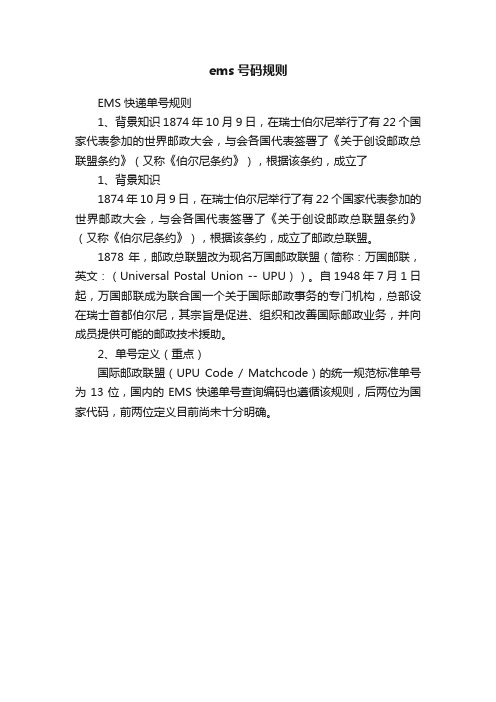 ems 号码规则

EMS 快递单号规则

1、背景知识 1874 年 10 月 9 日，在瑞士伯尔尼举行了有 22 个国家代表参加的世界邮政大会，与会各国代表签署了《关于创设邮政总联盟条约》（又称《伯尔尼条约》），根据该条约，成立了

1、背景知识

1874 年 10 月 9 日，在瑞士伯尔尼举行了有 22 个国家代表参加的世界邮政大会，与会各国代表签署了《关于创设邮政总联盟条约》（又称《伯尔尼条约》），根据该条约，成立了邮政总联盟。

1878 年，邮政总联盟改为现名万国邮政联盟（简称：万国邮联，英文：（Universal Postal Union -- UPU））。自 1948 年 7 月 1 日起，万国邮联成为联合国一个关于国际邮政事务的专门机构，总部设在瑞士首都伯尔尼，其宗旨是促进、组织和改善国际邮政业务，并向成员提供可能的邮政技术援助。

2、单号定义（重点）

国际邮政联盟（UPU Code / Matchcode）的统一规范标准单号为 13 位，国内的 EMS 快递单号查询编码也遵循该规则，后两位为国家代码，前两位定义目前尚未十分明确。